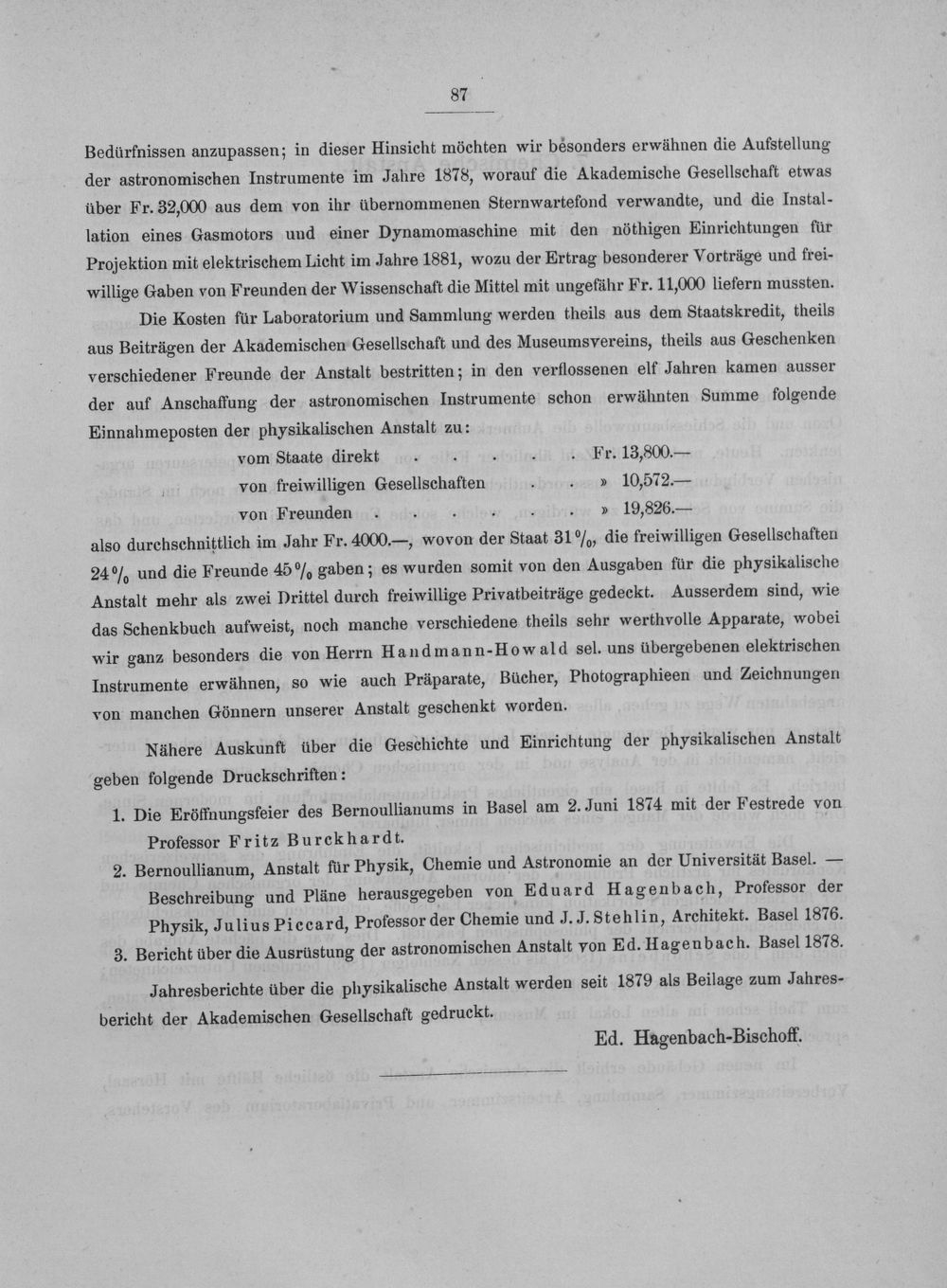 87

Bedürfnissen anzupassen; in dieser Hinsicht möchten wir besonders erwähnen die Aufstellung der astronomischen Instrumente im Jahre 1878, worauf die Akademische Gesellschaft etwas über Fr. 32,000 aus dem von ihr übernommenen Sternwartefond verwandte, und die Installation eines Gasmotors und einer Dynamomaschine mit den nöthigen Einrichtungen für Projektion mit elektrischem Licht im Jahre 1881, wozu der Ertrag besonderer Vorträge und freiwillige Gaben von Freunden der Wissenschaft die Mittel mit ungefähr Fr. 11,000 liefern mussten.

Die Kosten für Laboratorium und Sammlung werden theils aus dem Staatskredit, theils aus Beiträgen der Akademischen Gesellschaft und des Museumsvereins, theils aus Geschenken verschiedener Freunde der Anstalt bestritten; in den verflossenen elf Jahren kamen ausser der auf Anschaffung der astronomischen Instrumente schon erwähnten Summe folgende Einnahmeposten der physikalischen Anstalt zu:

vom Staate direkt Fr. 13,800.—
von freiwilligen Gesellschaften » 10,572.—
von Freunden » 19,826.—

also durchschnittlich im Jahr Fr. 4000.—, wovon der Staat 31%, die freiwilligen Gesellschaften 24% und die Freunde 45% gaben; es wurden somit von den Ausgaben für die physikalische Anstalt mehr als zwei Drittel durch freiwillige Privatbeiträge gedeckt. Ausserdem sind, wie das Schenkbuch aufweist, noch manche verschiedene theils sehr werthvolle Apparate, wobei wir ganz besonders die von Herrn Handmann-Howald sel. uns übergebenen elektrischen Instrumente erwähnen, so wie auch Präparate, Bücher, Photographieen und Zeichnungen von manchen Gönnern unserer Anstalt geschenkt worden.

Nähere Auskunft über die Geschichte und Einrichtung der physikalischen Anstalt geben folgende Druckschriften:

1. Die Eröffnungsfeier des Bernoullianums in Basel am 2. Juni 1874 mit der Festrede von Professor Fritz Burckhardt.
2. Bernoullianum, Anstalt für Physik, Chemie und Astronomie an der Universität Basel. — Beschreibung und Pläne herausgegeben von Eduard Hagenbach, Professor der Physik, Julius Piccard, Professor der Chemie und J. J. Stehlin, Architekt. Basel 1876.
3. Bericht über die Ausrüstung der astronomischen Anstalt von Ed. Hagenbach. Basel 1878.

Jahresberichte über die physikalische Anstalt werden seit 1879 als Beilage zum Jahresbericht der Akademischen Gesellschaft gedruckt.

Ed. Hagenbach-Bischoff.